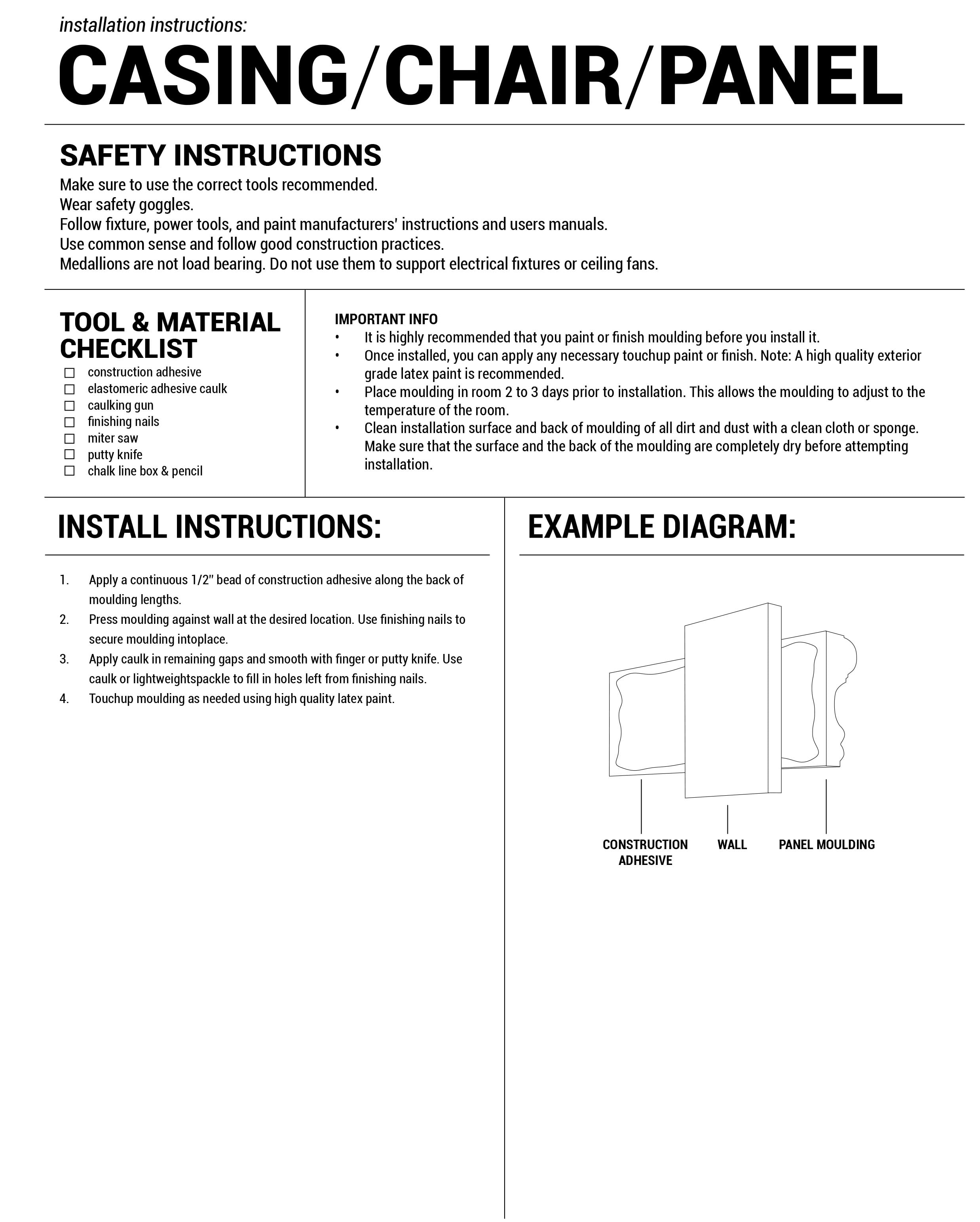 installation instructions:

CASING/CHAIR/PANEL

SAFETY INSTRUCTIONS

Make sure to use the correct tools recommended.
Wear safety goggles.
Follow fixture, power tools, and paint manufacturers' instructions and users manuals.
Use common sense and follow good construction practices.
Medallions are not load bearing. Do not use them to support electrical fixtures or ceiling fans.

TOOL & MATERIAL CHECKLIST

☐ construction adhesive
☐ elastomeric adhesive caulk
☐ caulking gun
☐ finishing nails
☐ miter saw
☐ putty knife
☐ chalk line box & pencil

IMPORTANT INFO

• It is highly recommended that you paint or finish moulding before you install it.
• Once installed, you can apply any necessary touchup paint or finish. Note: A high quality exterior grade latex paint is recommended.
• Place moulding in room 2 to 3 days prior to installation. This allows the moulding to adjust to the temperature of the room.
• Clean installation surface and back of moulding of all dirt and dust with a clean cloth or sponge. Make sure that the surface and the back of the moulding are completely dry before attempting installation.

INSTALL INSTRUCTIONS:

1. Apply a continuous 1/2" bead of construction adhesive along the back of moulding lengths.
2. Press moulding against wall at the desired location. Use finishing nails to secure moulding intoplace.
3. Apply caulk in remaining gaps and smooth with finger or putty knife. Use caulk or lightweightspackle to fill in holes left from finishing nails.
4. Touchup moulding as needed using high quality latex paint.

EXAMPLE DIAGRAM:

CONSTRUCTION ADHESIVE

WALL

PANEL MOULDING